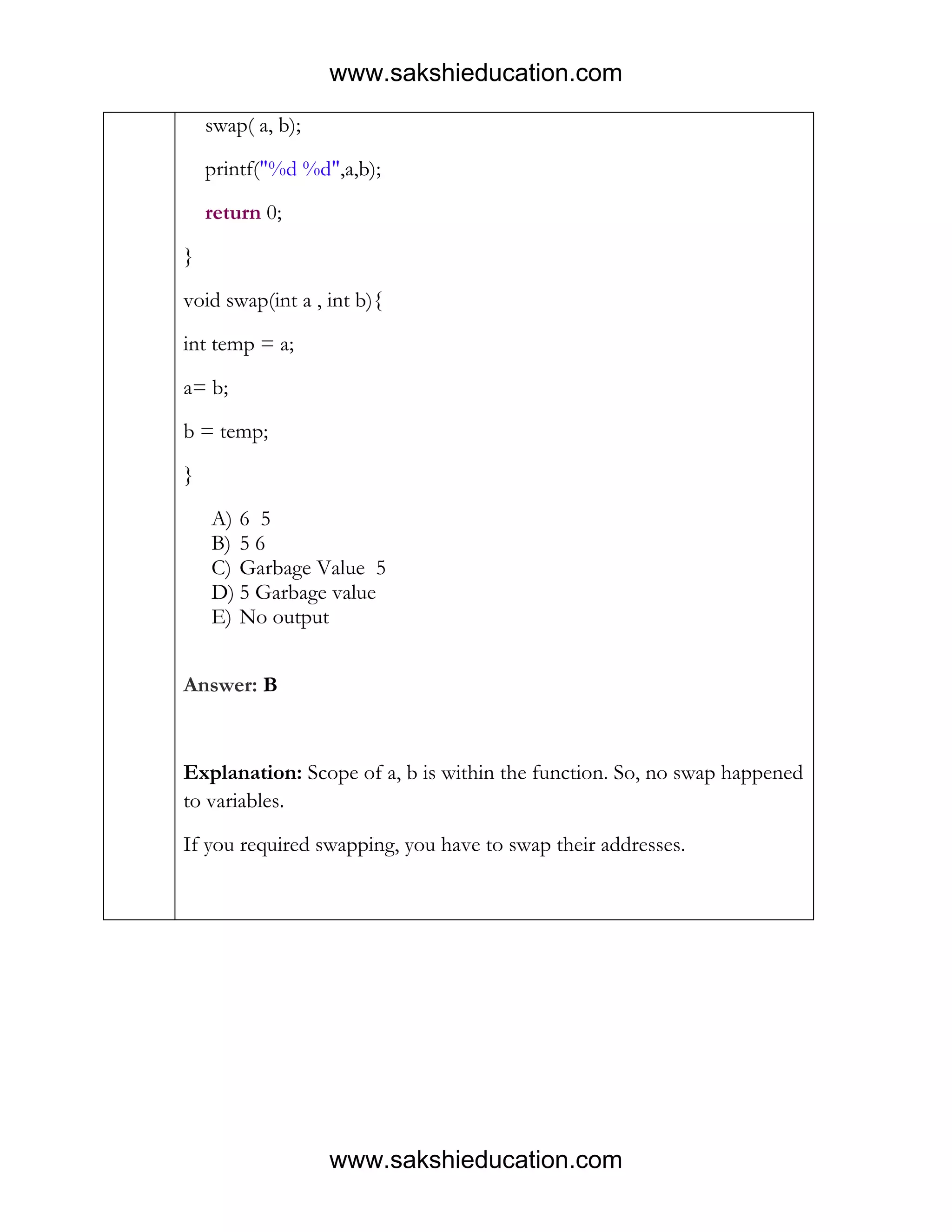 www.sakshieducation.com

swap( a, b);

printf("%d %d",a,b);

return 0;

}

void swap(int a , int b){

int temp = a;

a= b;

b = temp;

}

A) 6 5
B) 5 6
C) Garbage Value 5
D) 5 Garbage value
E) No output

Answer: B

Explanation: Scope of a, b is within the function. So, no swap happened to variables.

If you required swapping, you have to swap their addresses.

www.sakshieducation.com